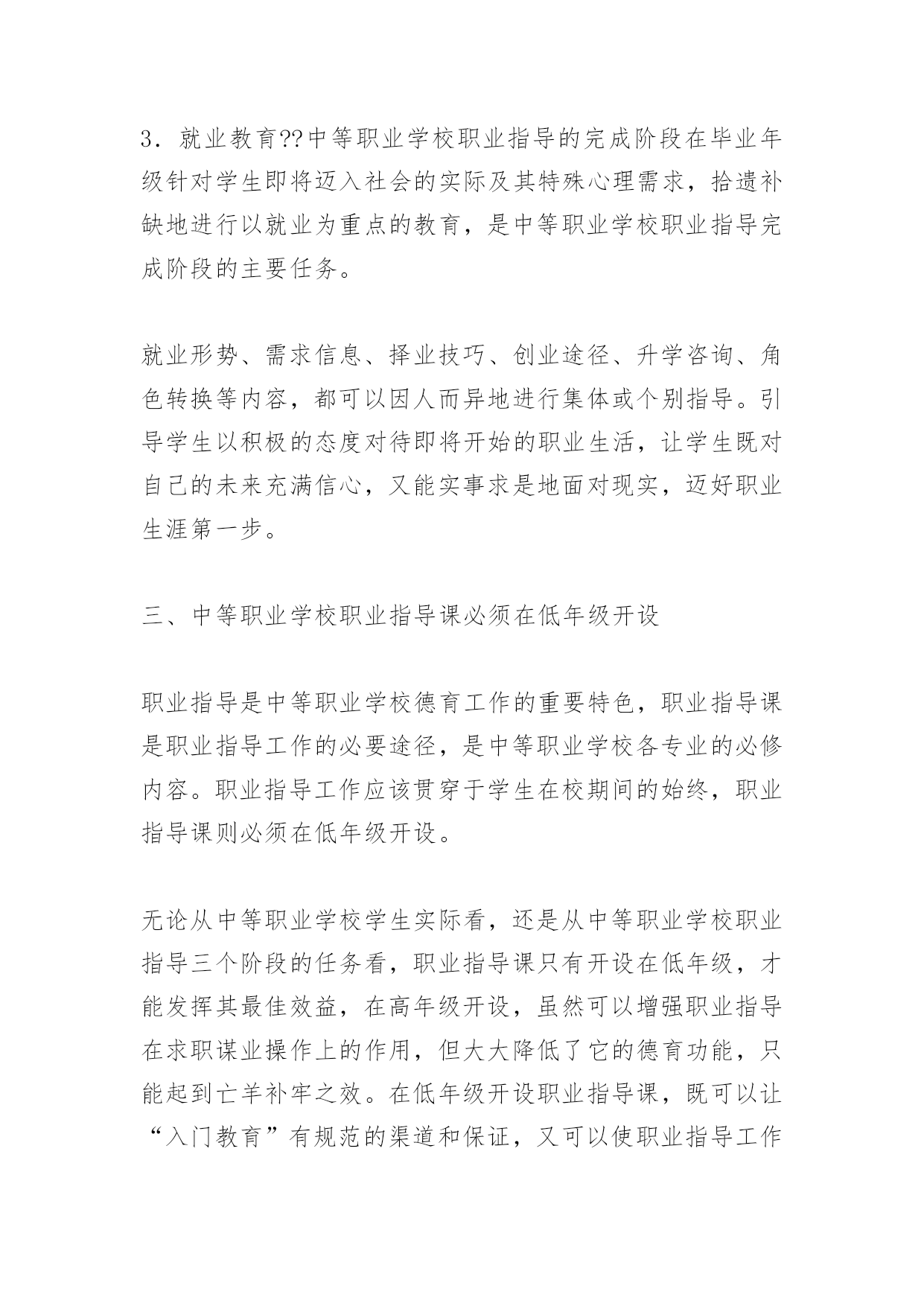 3．就业教育??中等职业学校职业指导的完成阶段在毕业年级针对学生即将迈入社会的实际及其特殊心理需求，拾遗补缺地进行以就业为重点的教育，是中等职业学校职业指导完成阶段的主要任务。

就业形势、需求信息、择业技巧、创业途径、升学咨询、角色转换等内容，都可以因人而异地进行集体或个别指导。引导学生以积极的态度对待即将开始的职业生活，让学生既对自己的未来充满信心，又能实事求是地面对现实，迈好职业生涯第一步。

三、中等职业学校职业指导课必须在低年级开设

职业指导是中等职业学校德育工作的重要特色，职业指导课是职业指导工作的必要途径，是中等职业学校各专业的必修内容。职业指导工作应该贯穿于学生在校期间的始终，职业指导课则必须在低年级开设。

无论从中等职业学校学生实际看，还是从中等职业学校职业指导三个阶段的任务看，职业指导课只有开设在低年级，才能发挥其最佳效益，在高年级开设，虽然可以增强职业指导在求职谋业操作上的作用，但大大降低了它的德育功能，只能起到亡羊补牢之效。在低年级开设职业指导课，既可以让“入门教育”有规范的渠道和保证，又可以使职业指导工作